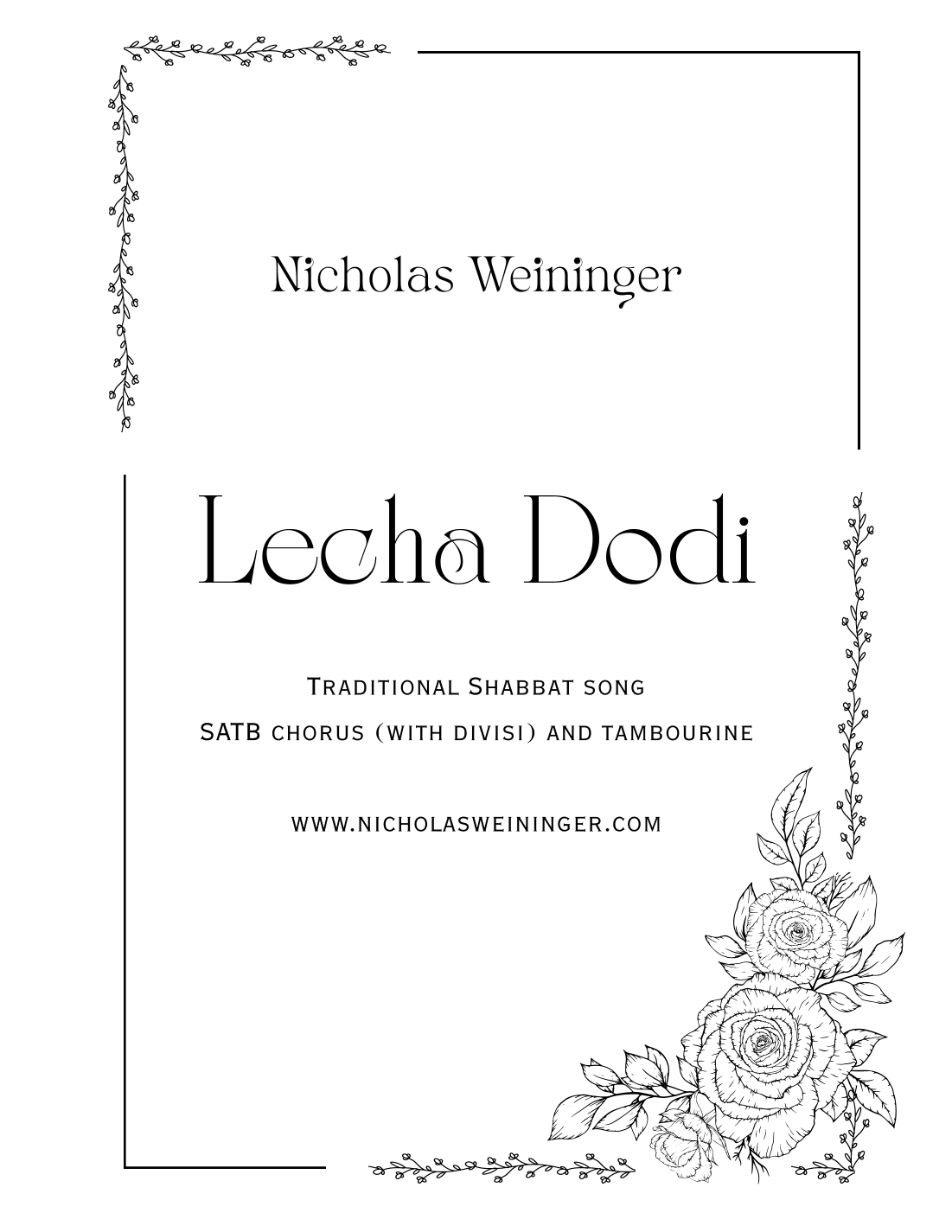 Nicholas Weininger

Lecha Dodi

Traditional Shabbat song

SATB chorus (with divisi) and tambourine

www.nicholasweininger.com